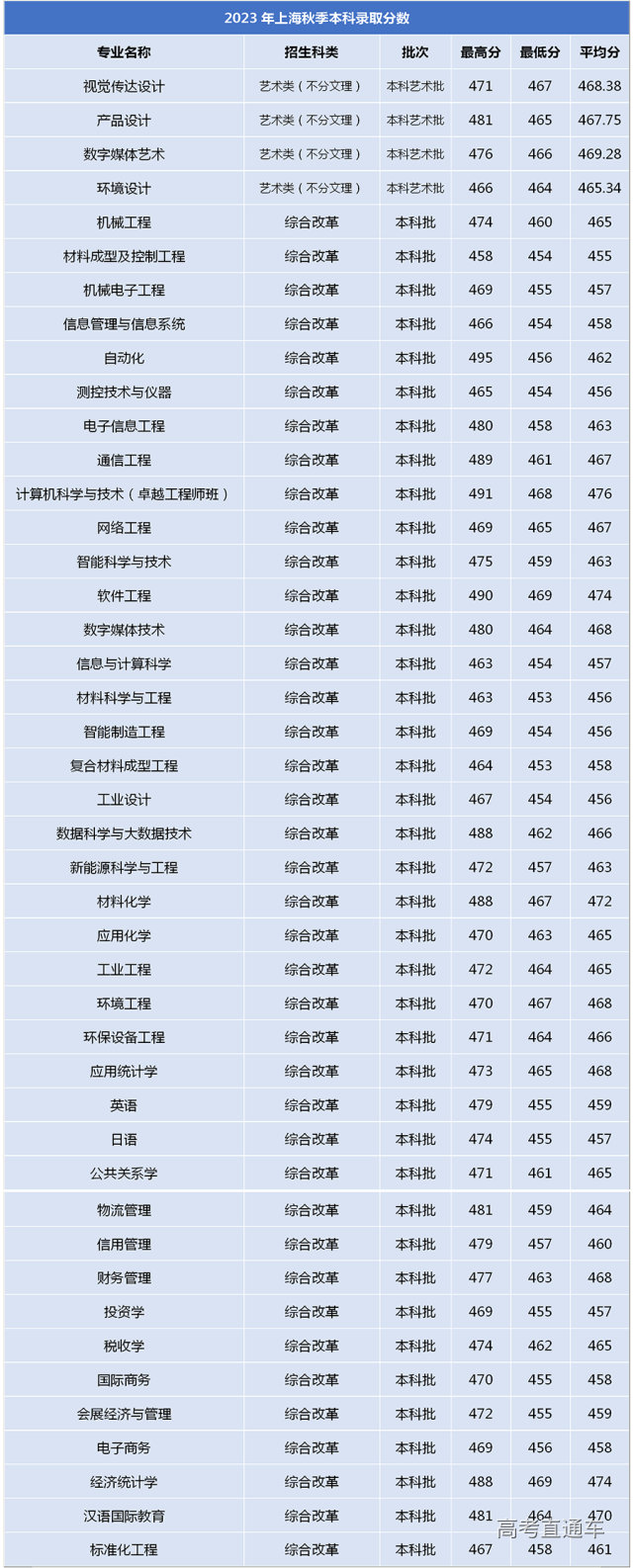 2023 年上海秋季本科录取分数

| 专业名称 | 招生科类 | 批次 | 最高分 | 最低分 | 平均分 |
|---|---|---|---|---|---|
| 视觉传达设计 | 艺术类（不分文理） | 本科艺术批 | 471 | 467 | 468.38 |
| 产品设计 | 艺术类（不分文理） | 本科艺术批 | 481 | 465 | 467.75 |
| 数字媒体艺术 | 艺术类（不分文理） | 本科艺术批 | 476 | 466 | 469.28 |
| 环境设计 | 艺术类（不分文理） | 本科艺术批 | 466 | 464 | 465.34 |
| 机械工程 | 综合改革 | 本科批 | 474 | 460 | 465 |
| 材料成型及控制工程 | 综合改革 | 本科批 | 458 | 454 | 455 |
| 机械电子工程 | 综合改革 | 本科批 | 469 | 455 | 457 |
| 信息管理与信息系统 | 综合改革 | 本科批 | 466 | 454 | 458 |
| 自动化 | 综合改革 | 本科批 | 495 | 456 | 462 |
| 测控技术与仪器 | 综合改革 | 本科批 | 465 | 454 | 456 |
| 电子信息工程 | 综合改革 | 本科批 | 480 | 458 | 463 |
| 通信工程 | 综合改革 | 本科批 | 489 | 461 | 467 |
| 计算机科学与技术（卓越工程师班） | 综合改革 | 本科批 | 491 | 468 | 476 |
| 网络工程 | 综合改革 | 本科批 | 469 | 465 | 467 |
| 智能科学与技术 | 综合改革 | 本科批 | 475 | 459 | 463 |
| 软件工程 | 综合改革 | 本科批 | 490 | 469 | 474 |
| 数字媒体技术 | 综合改革 | 本科批 | 480 | 464 | 468 |
| 信息与计算科学 | 综合改革 | 本科批 | 463 | 454 | 457 |
| 材料科学与工程 | 综合改革 | 本科批 | 463 | 453 | 456 |
| 智能制造工程 | 综合改革 | 本科批 | 469 | 454 | 456 |
| 复合材料成型工程 | 综合改革 | 本科批 | 464 | 453 | 458 |
| 工业设计 | 综合改革 | 本科批 | 467 | 454 | 456 |
| 数据科学与大数据技术 | 综合改革 | 本科批 | 488 | 462 | 466 |
| 新能源科学与工程 | 综合改革 | 本科批 | 472 | 457 | 463 |
| 材料化学 | 综合改革 | 本科批 | 488 | 467 | 472 |
| 应用化学 | 综合改革 | 本科批 | 470 | 463 | 465 |
| 工业工程 | 综合改革 | 本科批 | 472 | 464 | 465 |
| 环境工程 | 综合改革 | 本科批 | 470 | 467 | 468 |
| 环保设备工程 | 综合改革 | 本科批 | 471 | 464 | 466 |
| 应用统计学 | 综合改革 | 本科批 | 473 | 465 | 468 |
| 英语 | 综合改革 | 本科批 | 479 | 455 | 459 |
| 日语 | 综合改革 | 本科批 | 474 | 455 | 457 |
| 公共关系学 | 综合改革 | 本科批 | 471 | 461 | 465 |
| 物流管理 | 综合改革 | 本科批 | 481 | 459 | 464 |
| 信用管理 | 综合改革 | 本科批 | 479 | 457 | 460 |
| 财务管理 | 综合改革 | 本科批 | 477 | 463 | 468 |
| 投资学 | 综合改革 | 本科批 | 469 | 455 | 457 |
| 税收学 | 综合改革 | 本科批 | 474 | 462 | 465 |
| 国际商务 | 综合改革 | 本科批 | 470 | 455 | 458 |
| 会展经济与管理 | 综合改革 | 本科批 | 472 | 455 | 459 |
| 电子商务 | 综合改革 | 本科批 | 469 | 456 | 458 |
| 经济统计学 | 综合改革 | 本科批 | 488 | 469 | 474 |
| 汉语国际教育 | 综合改革 | 本科批 | 481 | 464 | 470 |
| 标准化工程 | 综合改革 | 本科批 | 467 | 458 | 461 |

高考直通车